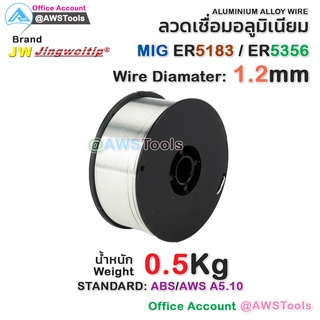 Office Account
@AWSTools

Brand
JW Jingweitip®

ALUMINIUM ALLOY WIRE
ลวดเชื่อมอลูมิเนียม
MIG ER5183 / ER5356
Wire Diamater: 1.2mm

@AWSTools

น้ำหนัก
Weight 0.5Kg
STANDARD: ABS/AWS A5.10

Office Account @AWSTools